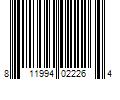 8 11994 02226 4